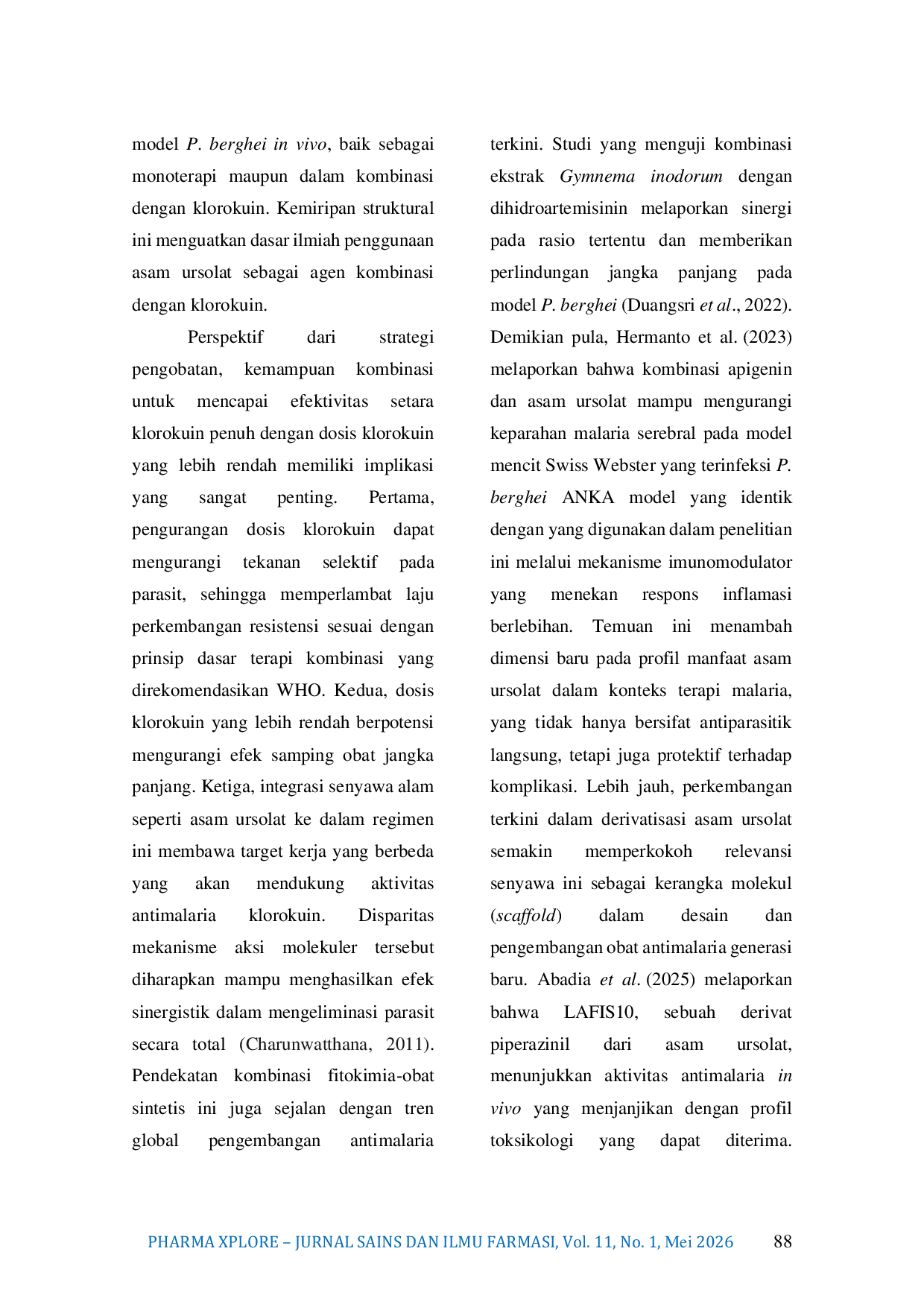 model P. berghei in vivo, baik sebagai monoterapi maupun dalam kombinasi dengan klorokuin. Kemiripan struktural ini menguatkan dasar ilmiah penggunaan asam ursolat sebagai agen kombinasi dengan klorokuin.

Perspektif dari strategi pengobatan, kemampuan kombinasi untuk mencapai efektivitas setara klorokuin penuh dengan dosis klorokuin yang lebih rendah memiliki implikasi yang sangat penting. Pertama, pengurangan dosis klorokuin dapat mengurangi tekanan selektif pada parasit, sehingga memperlambat laju perkembangan resistensi sesuai dengan prinsip dasar terapi kombinasi yang direkomendasikan WHO. Kedua, dosis klorokuin yang lebih rendah berpotensi mengurangi efek samping obat jangka panjang. Ketiga, integrasi senyawa alam seperti asam ursolat ke dalam regimen ini membawa target kerja yang berbeda yang akan mendukung aktivitas antimalaria klorokuin. Disparitas mekanisme aksi molekuler tersebut diharapkan mampu menghasilkan efek sinergistik dalam mengeliminasi parasit secara total (Charunwatthana, 2011). Pendekatan kombinasi fitokimia-obat sintetis ini juga sejalan dengan tren global pengembangan antimalaria terkini. Studi yang menguji kombinasi ekstrak Gymnema inodorum dengan dihidroartemisinin melaporkan sinergi pada rasio tertentu dan memberikan perlindungan jangka panjang pada model P. berghei (Duangsri et al., 2022). Demikian pula, Hermanto et al. (2023) melaporkan bahwa kombinasi apigenin dan asam ursolat mampu mengurangi keparahan malaria serebral pada model mencit Swiss Webster yang terinfeksi P. berghei ANKA model yang identik dengan yang digunakan dalam penelitian ini melalui mekanisme imunomodulator yang menekan respons inflamasi berlebihan. Temuan ini menambah dimensi baru pada profil manfaat asam ursolat dalam konteks terapi malaria, yang tidak hanya bersifat antiparasitik langsung, tetapi juga protektif terhadap komplikasi. Lebih jauh, perkembangan terkini dalam derivatisasi asam ursolat semakin memperkokoh relevansi senyawa ini sebagai kerangka molekul (scaffold) dalam desain dan pengembangan obat antimalaria generasi baru. Abadia et al. (2025) melaporkan bahwa LAFIS10, sebuah derivat piperazinil dari asam ursolat, menunjukkan aktivitas antimalaria in vivo yang menjanjikan dengan profil toksikologi yang dapat diterima.

PHARMA XPLORE – JURNAL SAINS DAN ILMU FARMASI, Vol. 11, No. 1, Mei 2026 88